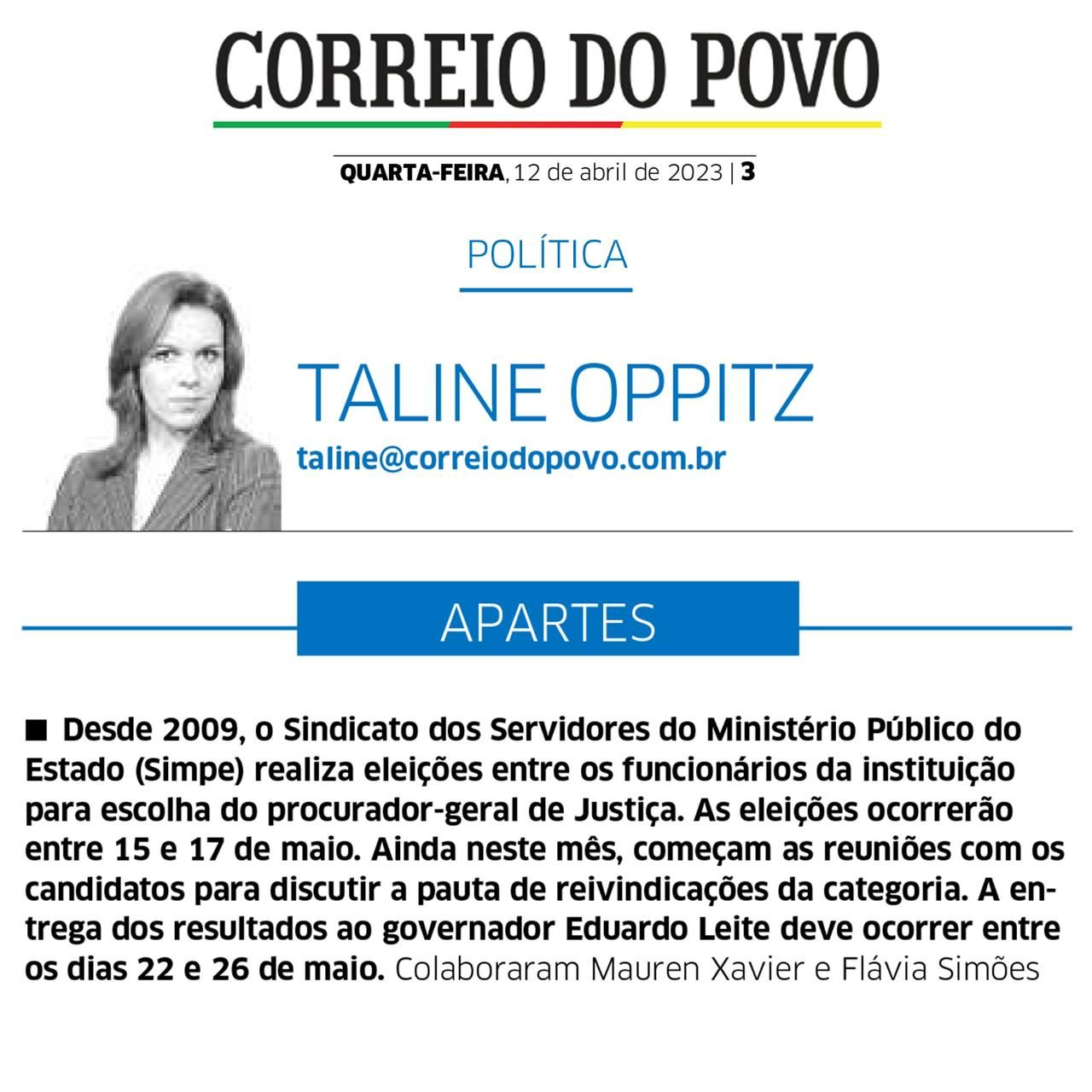 CORREIO DO POVO

QUARTA-FEIRA, 12 de abril de 2023 | 3

POLÍTICA

TALINE OPPITZ

taline@correiodopovo.com.br

APARTES

■ Desde 2009, o Sindicato dos Servidores do Ministério Público do Estado (Simpe) realiza eleições entre os funcionários da instituição para escolha do procurador-geral de Justiça. As eleições ocorrerão entre 15 e 17 de maio. Ainda neste mês, começam as reuniões com os candidatos para discutir a pauta de reivindicações da categoria. A entrega dos resultados ao governador Eduardo Leite deve ocorrer entre os dias 22 e 26 de maio. Colaboraram Mauren Xavier e Flávia Simões